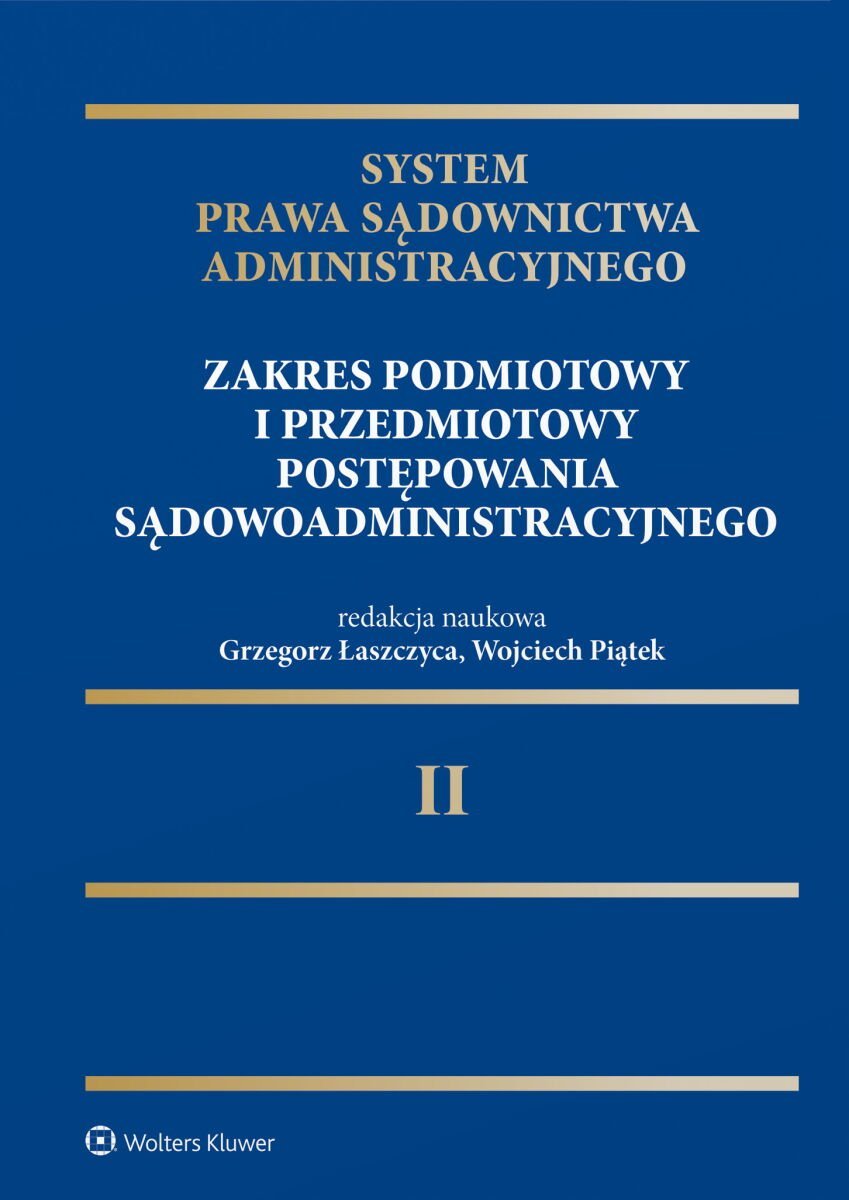 SYSTEM
PRAWA SĄDOWNICTWA
ADMINISTRACYJNEGO

ZAKRES PODMIOTOWY
I PRZEDMIOTOWY
POSTĘPOWANIA
SĄDOWOADMINISTRACYJNEGO

redakcja naukowa
Grzegorz Łaszczyca, Wojciech Piątek

II

Wolters Kluwer